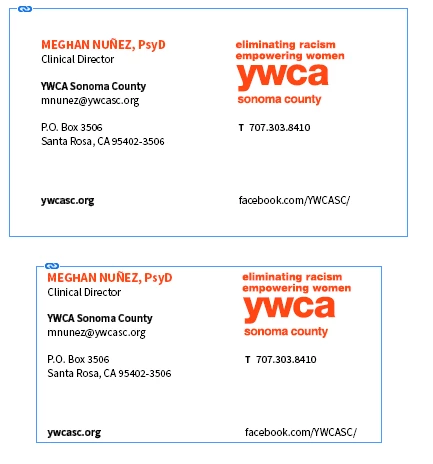 MEGHAN NUÑEZ, PsyD
Clinical Director

YWCA Sonoma County
mnunez@ywcasc.org

P.O. Box 3506
Santa Rosa, CA 95402-3506

ywcasc.org

eliminating racism
empowering women
ywca
sonoma county

T 707.303.8410

facebook.com/YWCASC/

MEGHAN NUÑEZ, PsyD
Clinical Director

YWCA Sonoma County
mnunez@ywcasc.org

P.O. Box 3506
Santa Rosa, CA 95402-3506

ywcasc.org

eliminating racism
empowering women
ywca
sonoma county

T 707.303.8410

facebook.com/YWCASC/